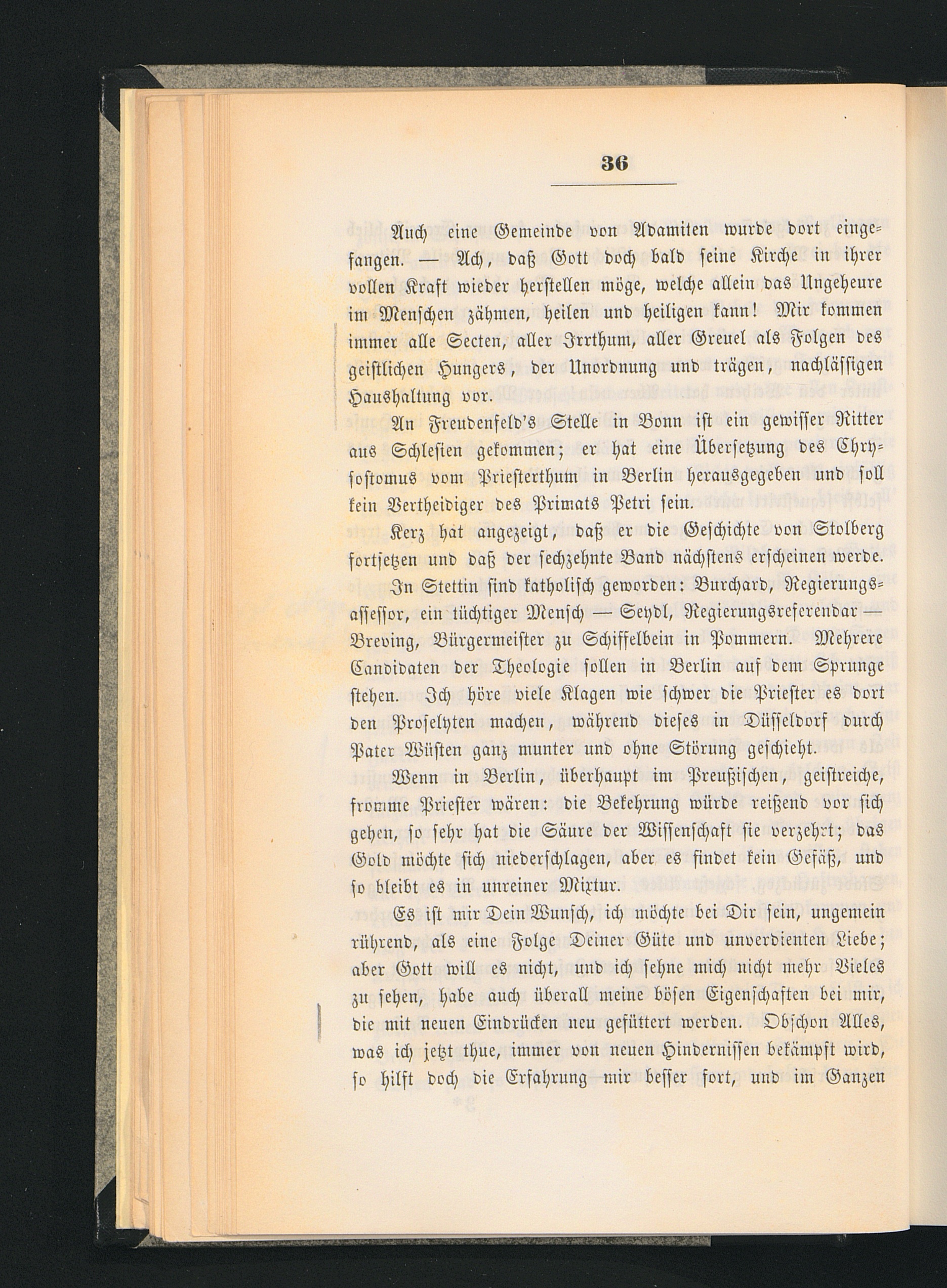 36

Auch eine Gemeinde von Adamiten wurde dort eingefangen. — Ach, daß Gott doch bald seine Kirche in ihrer vollen Kraft wieder herstellen möge, welche allein das Ungeheure im Menschen zähmen, heilen und heiligen kann! Mir kommen immer alle Secten, aller Irrthum, aller Greuel als Folgen des geistlichen Hungers, der Unordnung und trägen, nachlässigen Haushaltung vor.

An Freudenfeld's Stelle in Bonn ist ein gewisser Ritter aus Schlesien gekommen; er hat eine Übersetzung des Chrysostomus vom Priesterthum in Berlin herausgegeben und soll kein Vertheidiger des Primats Petri sein.

Kerz hat angezeigt, daß er die Geschichte von Stolberg fortsetzen und daß der sechzehnte Band nächstens erscheinen werde.

In Stettin sind katholisch geworden: Burchard, Regierungsassessor, ein tüchtiger Mensch — Seydl, Regierungsreferendar — Breving, Bürgermeister zu Schiffelbein in Pommern. Mehrere Candidaten der Theologie sollen in Berlin auf dem Sprunge stehen. Ich höre viele Klagen wie schwer die Priester es dort den Proselyten machen, während dieses in Düsseldorf durch Pater Wüsten ganz munter und ohne Störung geschieht.

Wenn in Berlin, überhaupt im Preußischen, geistreiche, fromme Priester wären: die Bekehrung würde reißend vor sich gehen, so sehr hat die Säure der Wissenschaft sie verzehrt; das Gold möchte sich niederschlagen, aber es findet kein Gefäß, und so bleibt es in unreiner Mixtur.

Es ist mir Dein Wunsch, ich möchte bei Dir sein, ungemein rührend, als eine Folge Deiner Güte und unverdienten Liebe; aber Gott will es nicht, und ich sehne mich nicht mehr Vieles zu sehen, habe auch überall meine bösen Eigenschaften bei mir, die mit neuen Eindrücken neu gefüttert werden. Obschon Alles, was ich jetzt thue, immer von neuen Hindernissen bekämpft wird, so hilft doch die Erfahrung mir besser fort, und im Ganzen